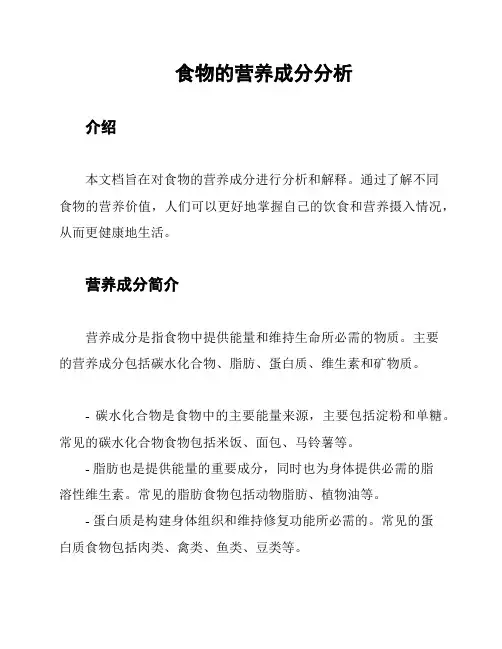 食物的营养成分分析

介绍

本文档旨在对食物的营养成分进行分析和解释。通过了解不同食物的营养价值，人们可以更好地掌握自己的饮食和营养摄入情况，从而更健康地生活。

营养成分简介

营养成分是指食物中提供能量和维持生命所必需的物质。主要的营养成分包括碳水化合物、脂肪、蛋白质、维生素和矿物质。

- 碳水化合物是食物中的主要能量来源，主要包括淀粉和单糖。常见的碳水化合物食物包括米饭、面包、马铃薯等。
- 脂肪也是提供能量的重要成分，同时也为身体提供必需的脂溶性维生素。常见的脂肪食物包括动物脂肪、植物油等。
- 蛋白质是构建身体组织和维持修复功能所必需的。常见的蛋白质食物包括肉类、禽类、鱼类、豆类等。